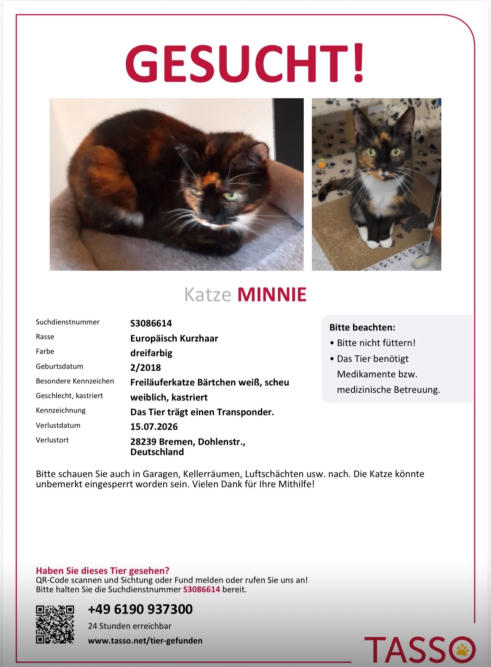 GESUCHT!

Katze MINNIE

| | |
|---|---|
| Suchdienstnummer | S3086614 |
| Rasse | Europäisch Kurzhaar |
| Farbe | dreifarbig |
| Geburtsdatum | 2/2018 |
| Besondere Kennzeichen | Freiläuferkatze Bärtchen weiß, scheu |
| Geschlecht, kastriert | weiblich, kastriert |
| Kennzeichnung | Das Tier trägt einen Transponder. |
| Verlustdatum | 15.07.2026 |
| Verlustort | 28239 Bremen, Dohlenstr., Deutschland |

Bitte beachten:
• Bitte nicht füttern!
• Das Tier benötigt Medikamente bzw. medizinische Betreuung.

Bitte schauen Sie auch in Garagen, Kellerräumen, Luftschächten usw. nach. Die Katze könnte unbemerkt eingesperrt worden sein. Vielen Dank für Ihre Mithilfe!

Haben Sie dieses Tier gesehen?
QR-Code scannen und Sichtung oder Fund melden oder rufen Sie uns an!
Bitte halten Sie die Suchdienstnummer S3086614 bereit.

+49 6190 937300
24 Stunden erreichbar
www.tasso.net/tier-gefunden

TASSO